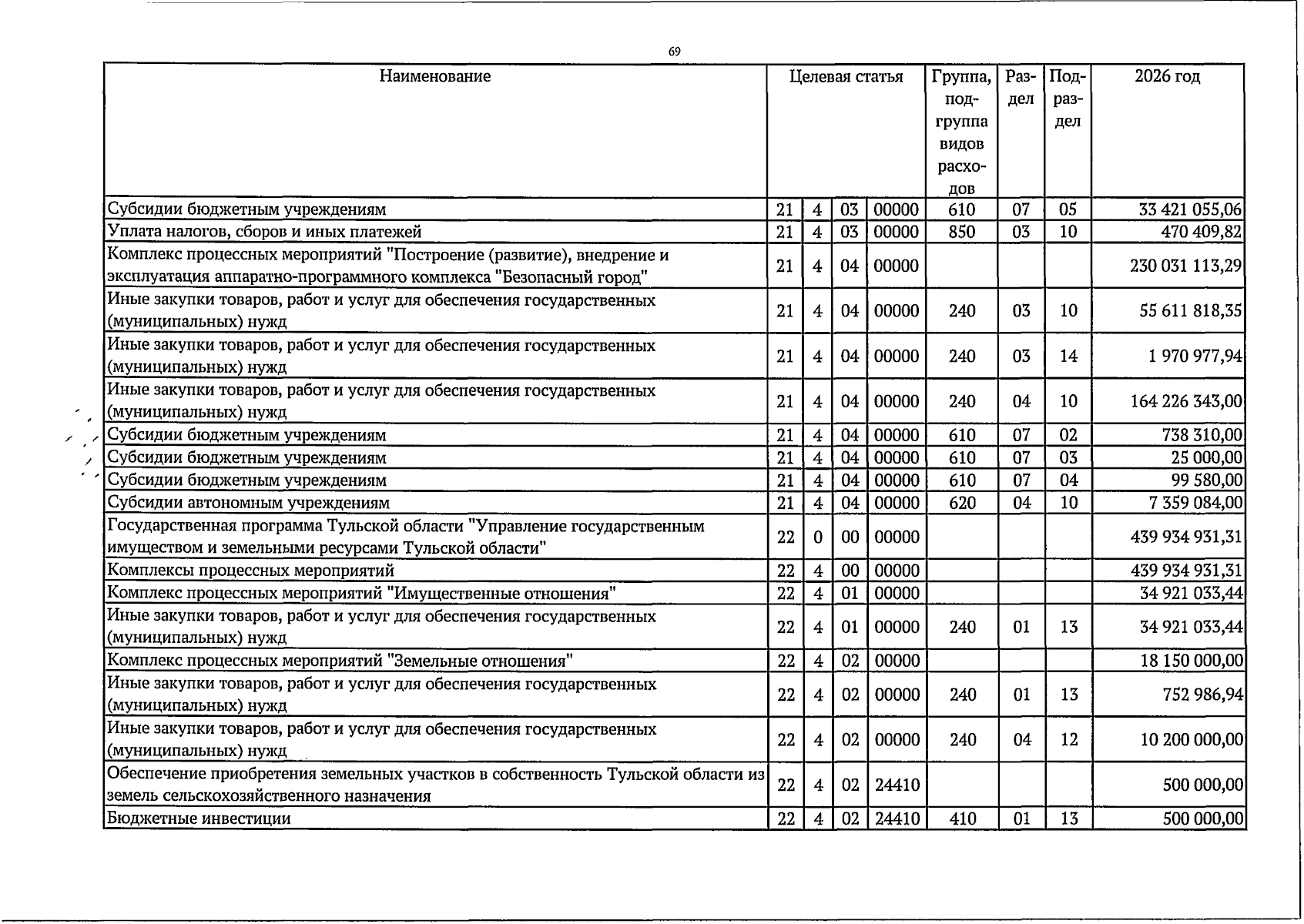 69

| Наименование | Целевая статья | | | | Группа, подгруппа видов расходов | Раздел | Подраздел | 2026 год |
|---|---|---|---|---|---|---|---|---|
| Субсидии бюджетным учреждениям | 21 | 4 | 03 | 00000 | 610 | 07 | 05 | 33 421 055,06 |
| Уплата налогов, сборов и иных платежей | 21 | 4 | 03 | 00000 | 850 | 03 | 10 | 470 409,82 |
| Комплекс процессных мероприятий "Построение (развитие), внедрение и эксплуатация аппаратно-программного комплекса "Безопасный город" | 21 | 4 | 04 | 00000 | | | | 230 031 113,29 |
| Иные закупки товаров, работ и услуг для обеспечения государственных (муниципальных) нужд | 21 | 4 | 04 | 00000 | 240 | 03 | 10 | 55 611 818,35 |
| Иные закупки товаров, работ и услуг для обеспечения государственных (муниципальных) нужд | 21 | 4 | 04 | 00000 | 240 | 03 | 14 | 1 970 977,94 |
| Иные закупки товаров, работ и услуг для обеспечения государственных (муниципальных) нужд | 21 | 4 | 04 | 00000 | 240 | 04 | 10 | 164 226 343,00 |
| Субсидии бюджетным учреждениям | 21 | 4 | 04 | 00000 | 610 | 07 | 02 | 738 310,00 |
| Субсидии бюджетным учреждениям | 21 | 4 | 04 | 00000 | 610 | 07 | 03 | 25 000,00 |
| Субсидии бюджетным учреждениям | 21 | 4 | 04 | 00000 | 610 | 07 | 04 | 99 580,00 |
| Субсидии автономным учреждениям | 21 | 4 | 04 | 00000 | 620 | 04 | 10 | 7 359 084,00 |
| Государственная программа Тульской области "Управление государственным имуществом и земельными ресурсами Тульской области" | 22 | 0 | 00 | 00000 | | | | 439 934 931,31 |
| Комплексы процессных мероприятий | 22 | 4 | 00 | 00000 | | | | 439 934 931,31 |
| Комплекс процессных мероприятий "Имущественные отношения" | 22 | 4 | 01 | 00000 | | | | 34 921 033,44 |
| Иные закупки товаров, работ и услуг для обеспечения государственных (муниципальных) нужд | 22 | 4 | 01 | 00000 | 240 | 01 | 13 | 34 921 033,44 |
| Комплекс процессных мероприятий "Земельные отношения" | 22 | 4 | 02 | 00000 | | | | 18 150 000,00 |
| Иные закупки товаров, работ и услуг для обеспечения государственных (муниципальных) нужд | 22 | 4 | 02 | 00000 | 240 | 01 | 13 | 752 986,94 |
| Иные закупки товаров, работ и услуг для обеспечения государственных (муниципальных) нужд | 22 | 4 | 02 | 00000 | 240 | 04 | 12 | 10 200 000,00 |
| Обеспечение приобретения земельных участков в собственность Тульской области из земель сельскохозяйственного назначения | 22 | 4 | 02 | 24410 | | | | 500 000,00 |
| Бюджетные инвестиции | 22 | 4 | 02 | 24410 | 410 | 01 | 13 | 500 000,00 |